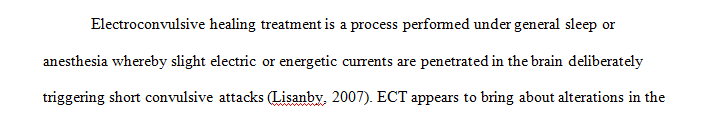 Electroconvulsive healing treatment is a process performed under general sleep or anesthesia whereby slight electric or energetic currents are penetrated in the brain deliberately triggering short convulsive attacks (Lisanby, 2007). ECT appears to bring about alterations in the